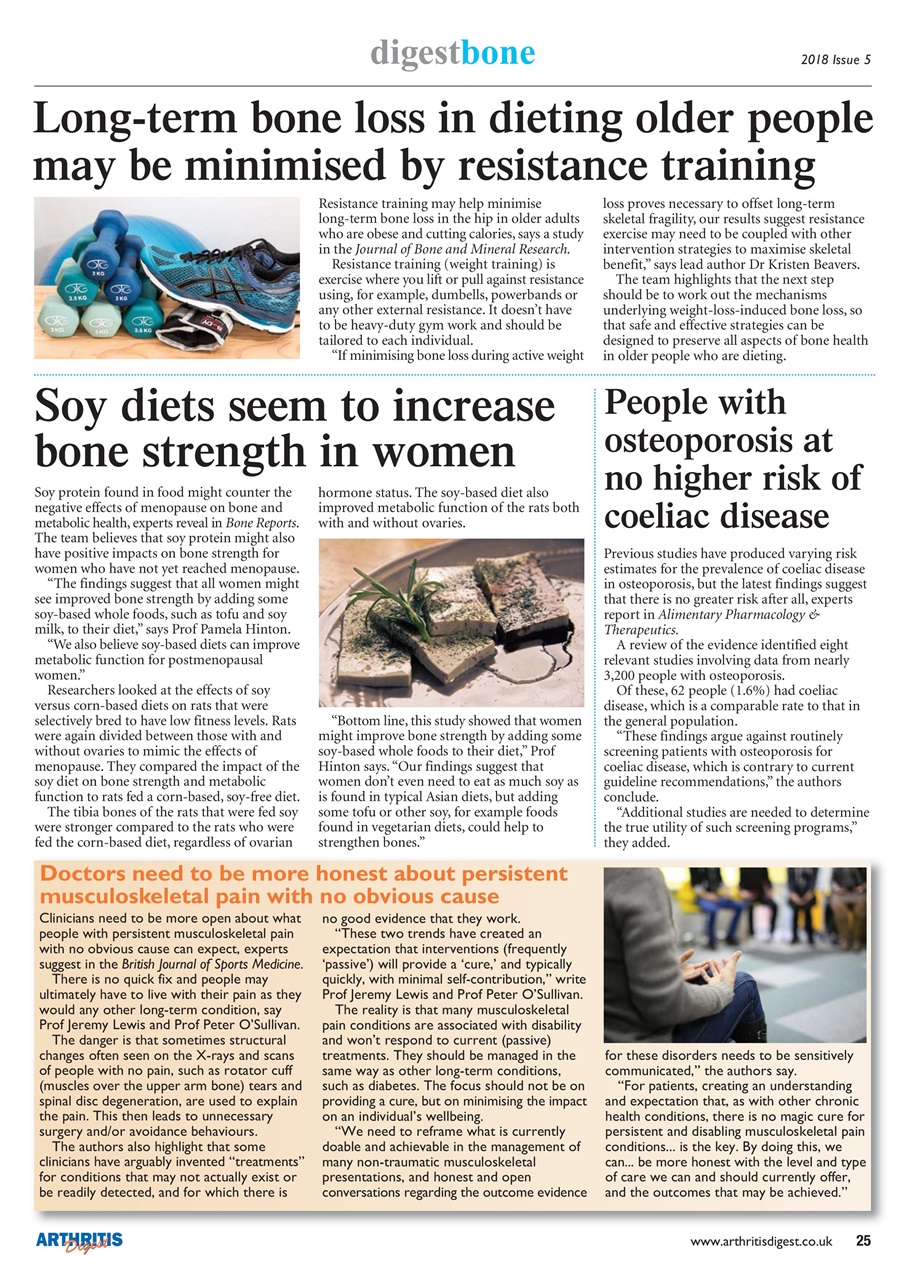 digestbone

2018 Issue 5

Long-term bone loss in dieting older people may be minimised by resistance training

2 KG
2.5 KG
2 KG
3 KG
3 KG
2.5 KG

Resistance training may help minimise long-term bone loss in the hip in older adults who are obese and cutting calories, says a study in the Journal of Bone and Mineral Research.

Resistance training (weight training) is exercise where you lift or pull against resistance using, for example, dumbells, powerbands or any other external resistance. It doesn't have to be heavy-duty gym work and should be tailored to each individual.

"If minimising bone loss during active weight loss proves necessary to offset long-term skeletal fragility, our results suggest resistance exercise may need to be coupled with other intervention strategies to maximise skeletal benefit," says lead author Dr Kristen Beavers.

The team highlights that the next step should be to work out the mechanisms underlying weight-loss-induced bone loss, so that safe and effective strategies can be designed to preserve all aspects of bone health in older people who are dieting.

Soy diets seem to increase bone strength in women

Soy protein found in food might counter the negative effects of menopause on bone and metabolic health, experts reveal in Bone Reports. The team believes that soy protein might also have positive impacts on bone strength for women who have not yet reached menopause.

"The findings suggest that all women might see improved bone strength by adding some soy-based whole foods, such as tofu and soy milk, to their diet," says Prof Pamela Hinton.

"We also believe soy-based diets can improve metabolic function for postmenopausal women."

Researchers looked at the effects of soy versus corn-based diets on rats that were selectively bred to have low fitness levels. Rats were again divided between those with and without ovaries to mimic the effects of menopause. They compared the impact of the soy diet on bone strength and metabolic function to rats fed a corn-based, soy-free diet.

The tibia bones of the rats that were fed soy were stronger compared to the rats who were fed the corn-based diet, regardless of ovarian hormone status. The soy-based diet also improved metabolic function of the rats both with and without ovaries.

"Bottom line, this study showed that women might improve bone strength by adding some soy-based whole foods to their diet," Prof Hinton says. "Our findings suggest that women don't even need to eat as much soy as is found in typical Asian diets, but adding some tofu or other soy, for example foods found in vegetarian diets, could help to strengthen bones."

People with osteoporosis at no higher risk of coeliac disease

Previous studies have produced varying risk estimates for the prevalence of coeliac disease in osteoporosis, but the latest findings suggest that there is no greater risk after all, experts report in Alimentary Pharmacology & Therapeutics.

A review of the evidence identified eight relevant studies involving data from nearly 3,200 people with osteoporosis.

Of these, 62 people (1.6%) had coeliac disease, which is a comparable rate to that in the general population.

"These findings argue against routinely screening patients with osteoporosis for coeliac disease, which is contrary to current guideline recommendations," the authors conclude.

"Additional studies are needed to determine the true utility of such screening programs," they added.

Doctors need to be more honest about persistent musculoskeletal pain with no obvious cause

Clinicians need to be more open about what people with persistent musculoskeletal pain with no obvious cause can expect, experts suggest in the British Journal of Sports Medicine.

There is no quick fix and people may ultimately have to live with their pain as they would any other long-term condition, say Prof Jeremy Lewis and Prof Peter O'Sullivan.

The danger is that sometimes structural changes often seen on the X-rays and scans of people with no pain, such as rotator cuff (muscles over the upper arm bone) tears and spinal disc degeneration, are used to explain the pain. This then leads to unnecessary surgery and/or avoidance behaviours.

The authors also highlight that some clinicians have arguably invented "treatments" for conditions that may not actually exist or be readily detected, and for which there is no good evidence that they work.

"These two trends have created an expectation that interventions (frequently 'passive') will provide a 'cure,' and typically quickly, with minimal self-contribution," write Prof Jeremy Lewis and Prof Peter O'Sullivan.

The reality is that many musculoskeletal pain conditions are associated with disability and won't respond to current (passive) treatments. They should be managed in the same way as other long-term conditions, such as diabetes. The focus should not be on providing a cure, but on minimising the impact on an individual's wellbeing.

"We need to reframe what is currently doable and achievable in the management of many non-traumatic musculoskeletal presentations, and honest and open conversations regarding the outcome evidence for these disorders needs to be sensitively communicated," the authors say.

"For patients, creating an understanding and expectation that, as with other chronic health conditions, there is no magic cure for persistent and disabling musculoskeletal pain conditions... is the key. By doing this, we can... be more honest with the level and type of care we can and should currently offer, and the outcomes that may be achieved."

ARTHRITIS Digest

www.arthritisdigest.co.uk 25